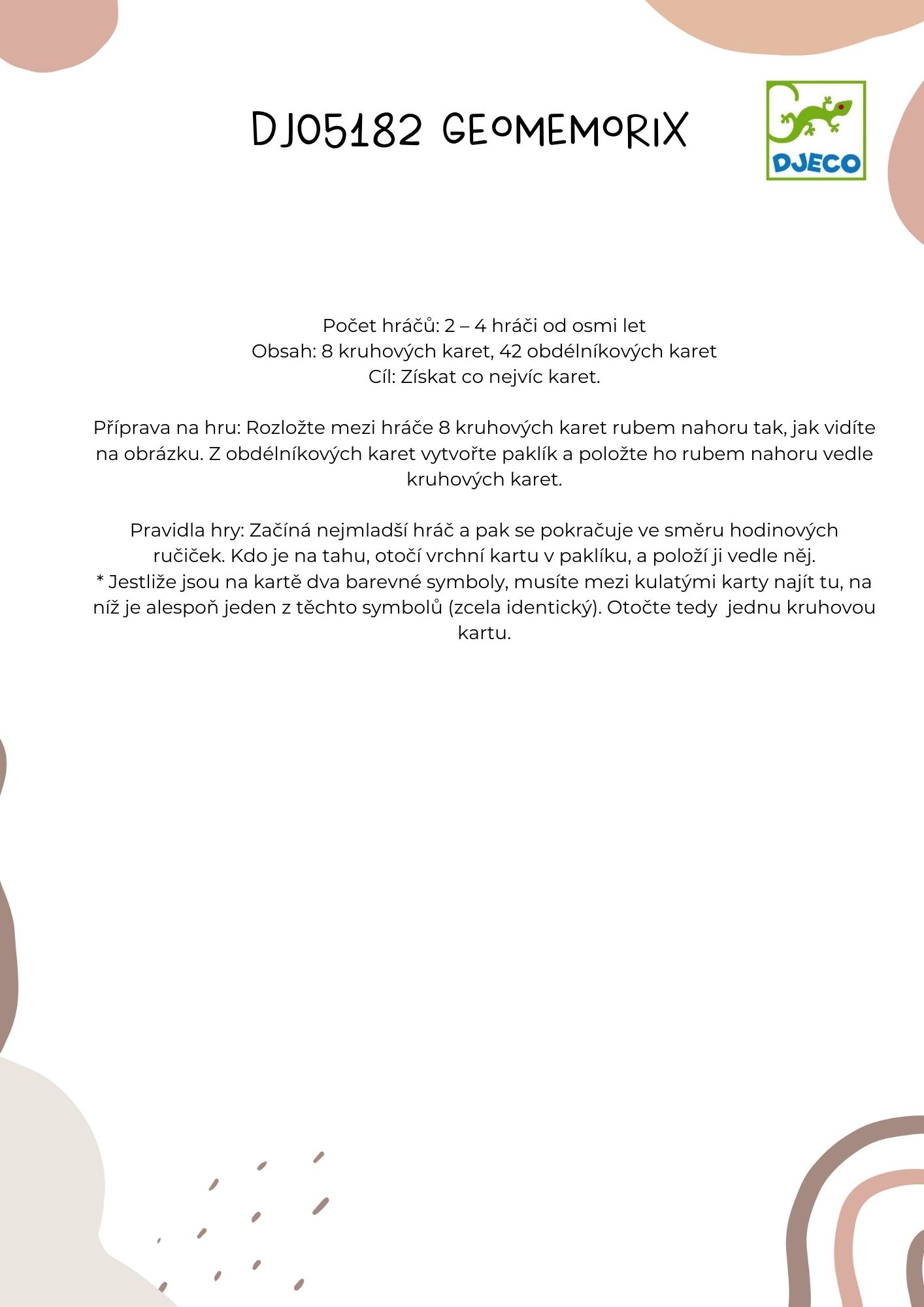 DJ05182 GEOMEMORIX

DJECO

Počet hráčů: 2 – 4 hráči od osmi let
Obsah: 8 kruhových karet, 42 obdélníkových karet
Cíl: Získat co nejvíc karet.

Příprava na hru: Rozložte mezi hráče 8 kruhových karet rubem nahoru tak, jak vidíte na obrázku. Z obdélníkových karet vytvořte paklík a položte ho rubem nahoru vedle kruhových karet.

Pravidla hry: Začíná nejmladší hráč a pak se pokračuje ve směru hodinových ručiček. Kdo je na tahu, otočí vrchní kartu v paklíku, a položí ji vedle něj.
* Jestliže jsou na kartě dva barevné symboly, musíte mezi kulatými karty najít tu, na níž je alespoň jeden z těchto symbolů (zcela identický). Otočte tedy jednu kruhovou kartu.